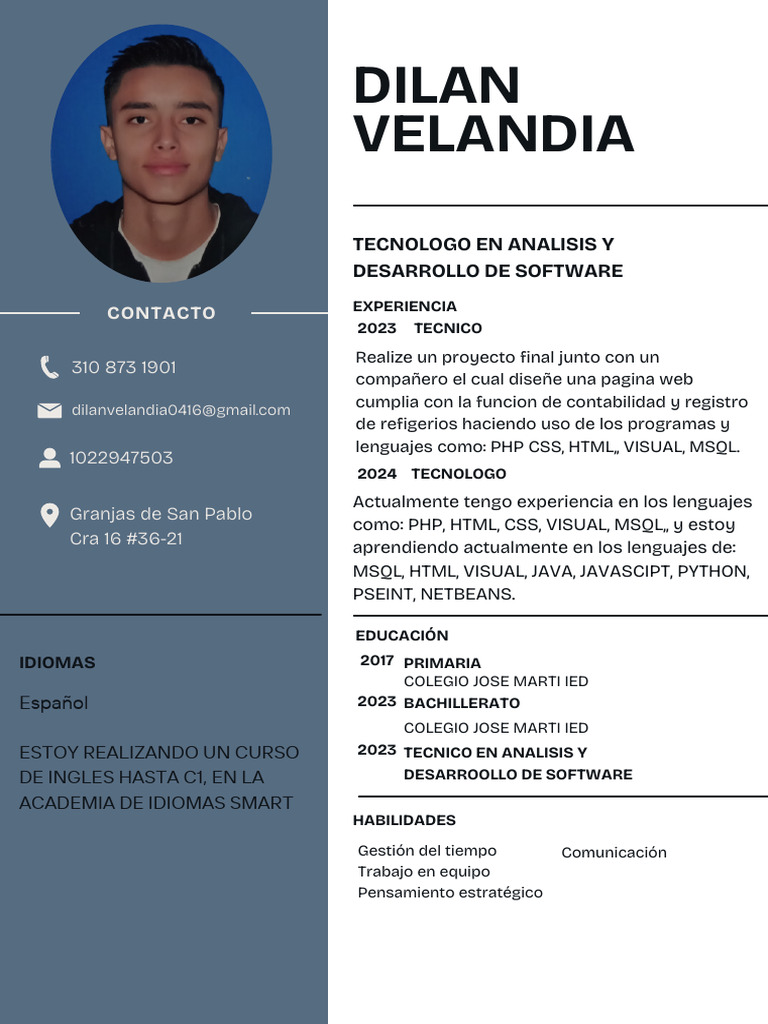 CONTACTO

310 873 1901

dilanvelandia0416@gmail.com

1022947503

Granjas de San Pablo
Cra 16 #36-21

IDIOMAS

Español

ESTOY REALIZANDO UN CURSO DE INGLES HASTA C1, EN LA ACADEMIA DE IDIOMAS SMART

DILAN VELANDIA

TECNOLOGO EN ANALISIS Y DESARROLLO DE SOFTWARE

EXPERIENCIA

2023 TECNICO

Realize un proyecto final junto con un compañero el cual diseñe una pagina web cumplia con la funcion de contabilidad y registro de refigerios haciendo uso de los programas y lenguajes como: PHP CSS, HTML,, VISUAL, MSQL.

2024 TECNOLOGO

Actualmente tengo experiencia en los lenguajes como: PHP, HTML, CSS, VISUAL, MSQL,, y estoy aprendiendo actualmente en los lenguajes de: MSQL, HTML, VISUAL, JAVA, JAVASCIPT, PYTHON, PSEINT, NETBEANS.

EDUCACIÓN

2017 PRIMARIA
COLEGIO JOSE MARTI IED

2023 BACHILLERATO
COLEGIO JOSE MARTI IED

2023 TECNICO EN ANALISIS Y DESARROOLLO DE SOFTWARE

HABILIDADES

Gestión del tiempo
Trabajo en equipo
Pensamiento estratégico

Comunicación